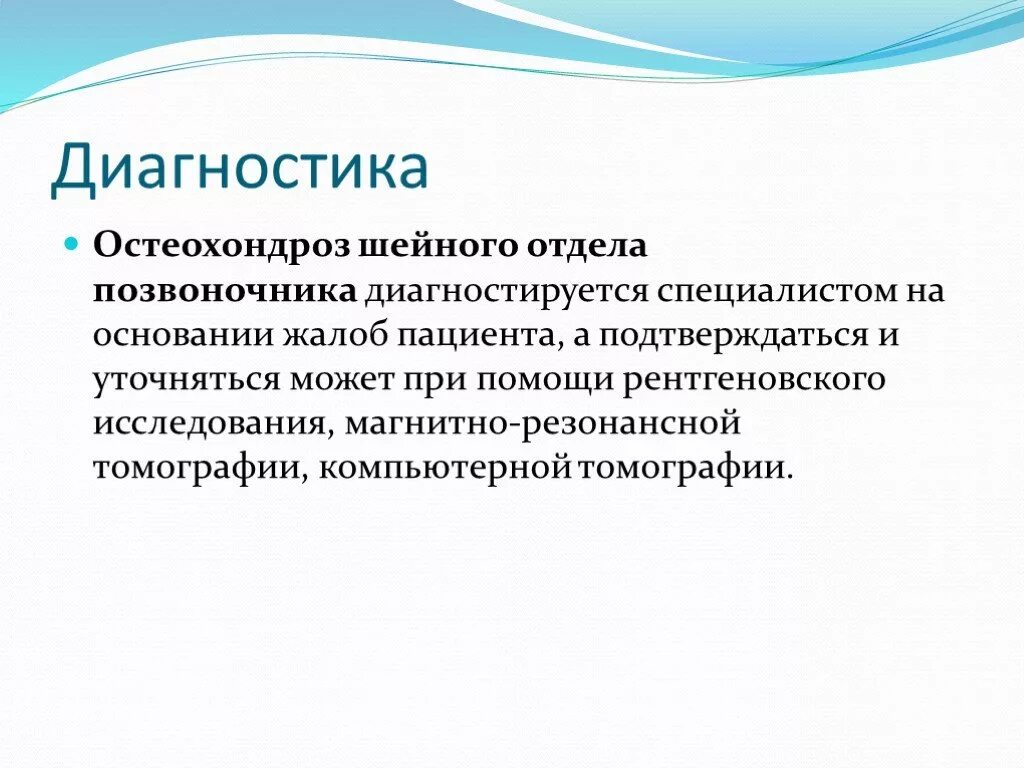 Диагностика

Остеохондроз шейного отдела позвоночника диагностируется специалистом на основании жалоб пациента, а подтверждаться и уточняться может при помощи рентгеновского исследования, магнитно-резонансной томографии, компьютерной томографии.